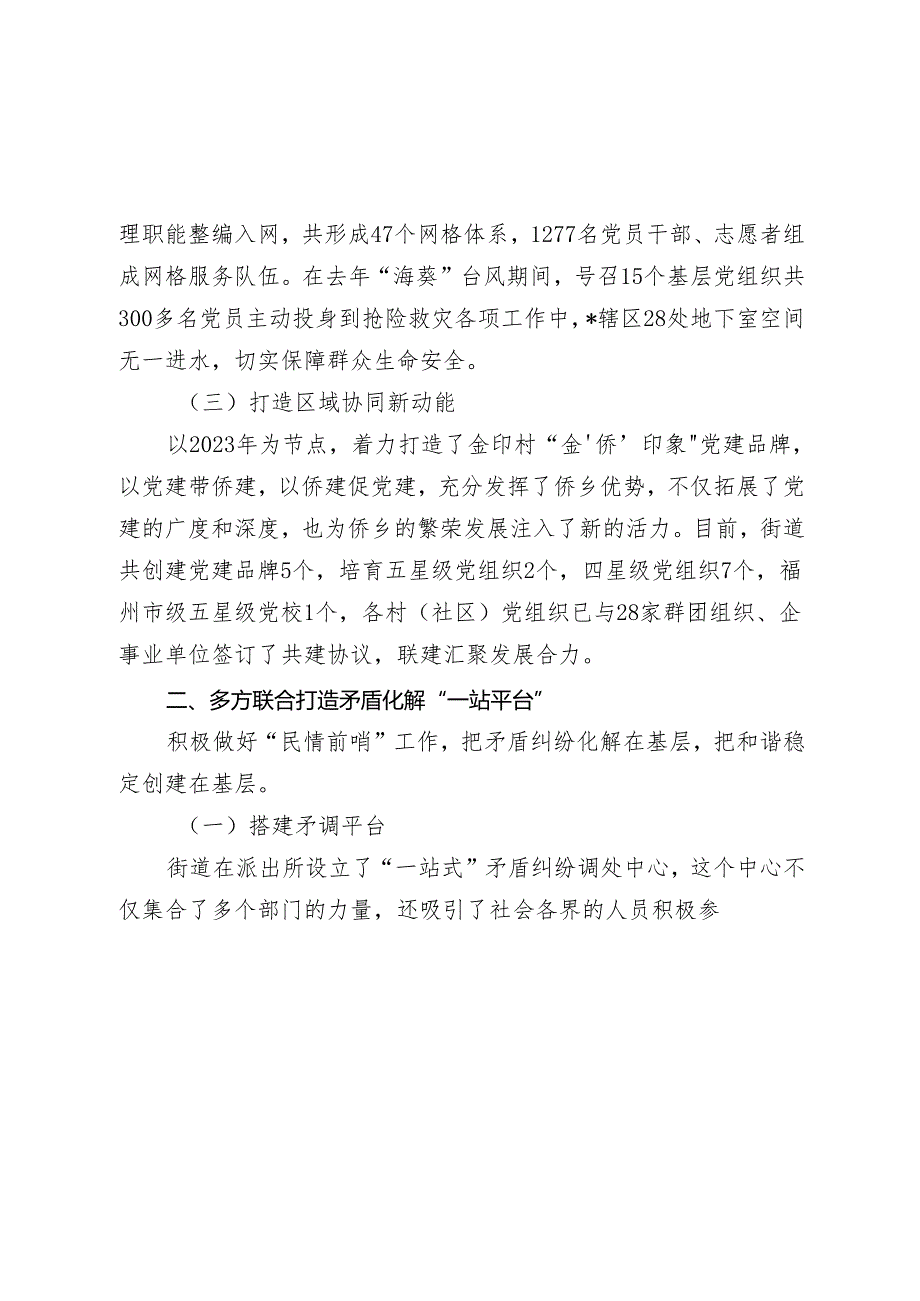 理职能整编入网，共形成47个网格体系，1277名党员干部、志愿者组成网格服务队伍。在去年“海葵”台风期间，号召15个基层党组织共300多名党员主动投身到抢险救灾各项工作中，*辖区28处地下室空间无一进水，切实保障群众生命安全。

（三）打造区域协同新动能

以2023年为节点，着力打造了金印村“金'侨’印象"党建品牌，以党建带侨建，以侨建促党建，充分发挥了侨乡优势，不仅拓展了党建的广度和深度，也为侨乡的繁荣发展注入了新的活力。目前，街道共创建党建品牌5个，培育五星级党组织2个，四星级党组织7个，福州市级五星级党校1个，各村（社区）党组织已与28家群团组织、企事业单位签订了共建协议，联建汇聚发展合力。

二、多方联合打造矛盾化解“一站平台”

积极做好“民情前哨”工作，把矛盾纠纷化解在基层，把和谐稳定创建在基层。

（一）搭建矛调平台

街道在派出所设立了“一站式”矛盾纠纷调处中心，这个中心不仅集合了多个部门的力量，还吸引了社会各界的人员积极参